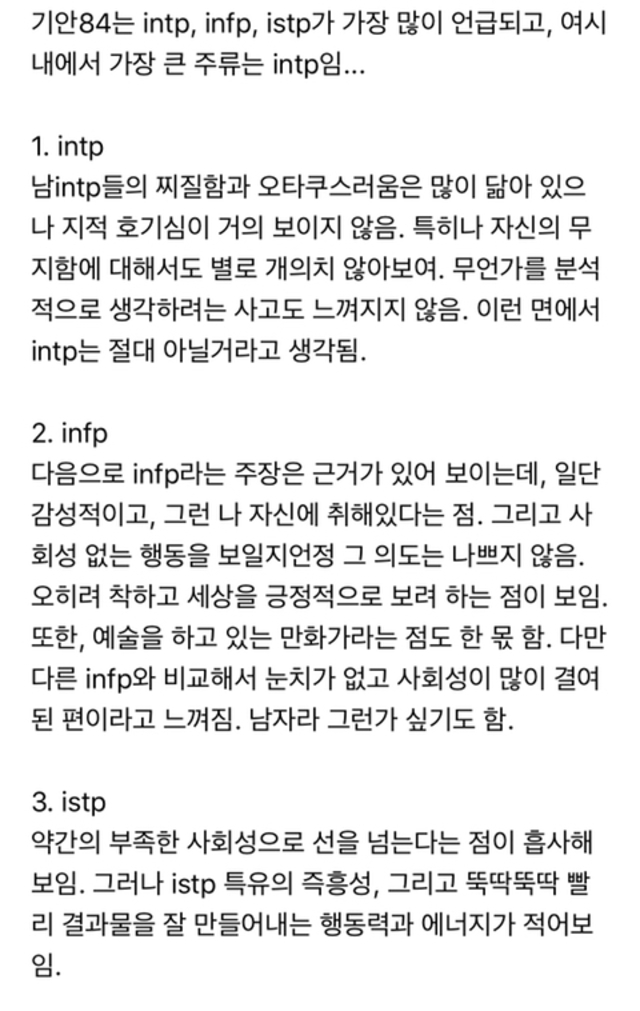 기안84는 intp, infp, istp가 가장 많이 언급되고, 여시 내에서 가장 큰 주류는 intp임...

1. intp
남intp들의 찌질함과 오타쿠스러움은 많이 닮아 있으나 지적 호기심이 거의 보이지 않음. 특히나 자신의 무지함에 대해서도 별로 개의치 않아보여. 무언가를 분석적으로 생각하려는 사고도 느껴지지 않음. 이런 면에서 intp는 절대 아닐거라고 생각됨.

2. infp
다음으로 infp라는 주장은 근거가 있어 보이는데, 일단 감성적이고, 그런 나 자신에 취해있다는 점. 그리고 사회성 없는 행동을 보일지언정 그 의도는 나쁘지 않음. 오히려 착하고 세상을 긍정적으로 보려 하는 점이 보임. 또한, 예술을 하고 있는 만화가라는 점도 한 몫 함. 다만 다른 infp와 비교해서 눈치가 없고 사회성이 많이 결여된 편이라고 느껴짐. 남자라 그런가 싶기도 함.

3. istp
약간의 부족한 사회성으로 선을 넘는다는 점이 흡사해 보임. 그러나 istp 특유의 즉흥성, 그리고 뚝딱뚝딱 빨리 결과물을 잘 만들어내는 행동력과 에너지가 적어보임.